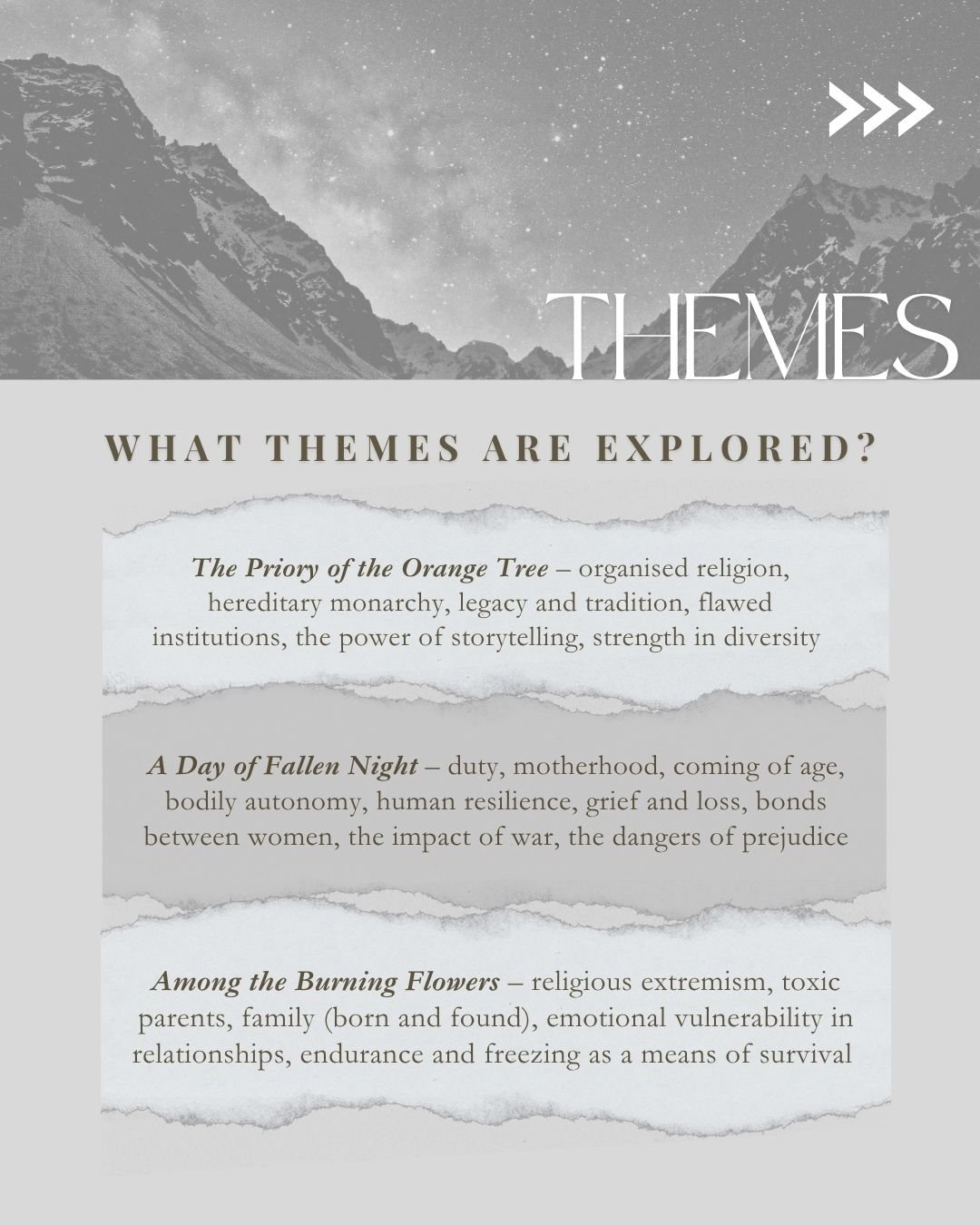 THEMES

WHAT THEMES ARE EXPLORED?

The Priory of the Orange Tree – organised religion, hereditary monarchy, legacy and tradition, flawed institutions, the power of storytelling, strength in diversity

A Day of Fallen Night – duty, motherhood, coming of age, bodily autonomy, human resilience, grief and loss, bonds between women, the impact of war, the dangers of prejudice

Among the Burning Flowers – religious extremism, toxic parents, family (born and found), emotional vulnerability in relationships, endurance and freezing as a means of survival